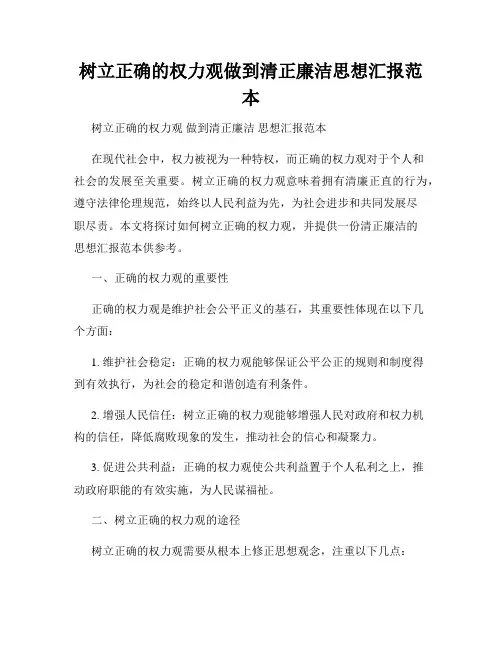 树立正确的权力观做到清正廉洁思想汇报范本

树立正确的权力观 做到清正廉洁 思想汇报范本

在现代社会中，权力被视为一种特权，而正确的权力观对于个人和社会的发展至关重要。树立正确的权力观意味着拥有清廉正直的行为，遵守法律伦理规范，始终以人民利益为先，为社会进步和共同发展尽职尽责。本文将探讨如何树立正确的权力观，并提供一份清正廉洁的思想汇报范本供参考。

一、正确的权力观的重要性

正确的权力观是维护社会公平正义的基石，其重要性体现在以下几个方面：

1. 维护社会稳定：正确的权力观能够保证公平公正的规则和制度得到有效执行，为社会的稳定和谐创造有利条件。

2. 增强人民信任：树立正确的权力观能够增强人民对政府和权力机构的信任，降低腐败现象的发生，推动社会的信心和凝聚力。

3. 促进公共利益：正确的权力观使公共利益置于个人私利之上，推动政府职能的有效实施，为人民谋福祉。

二、树立正确的权力观的途径

树立正确的权力观需要从根本上修正思想观念，注重以下几点：